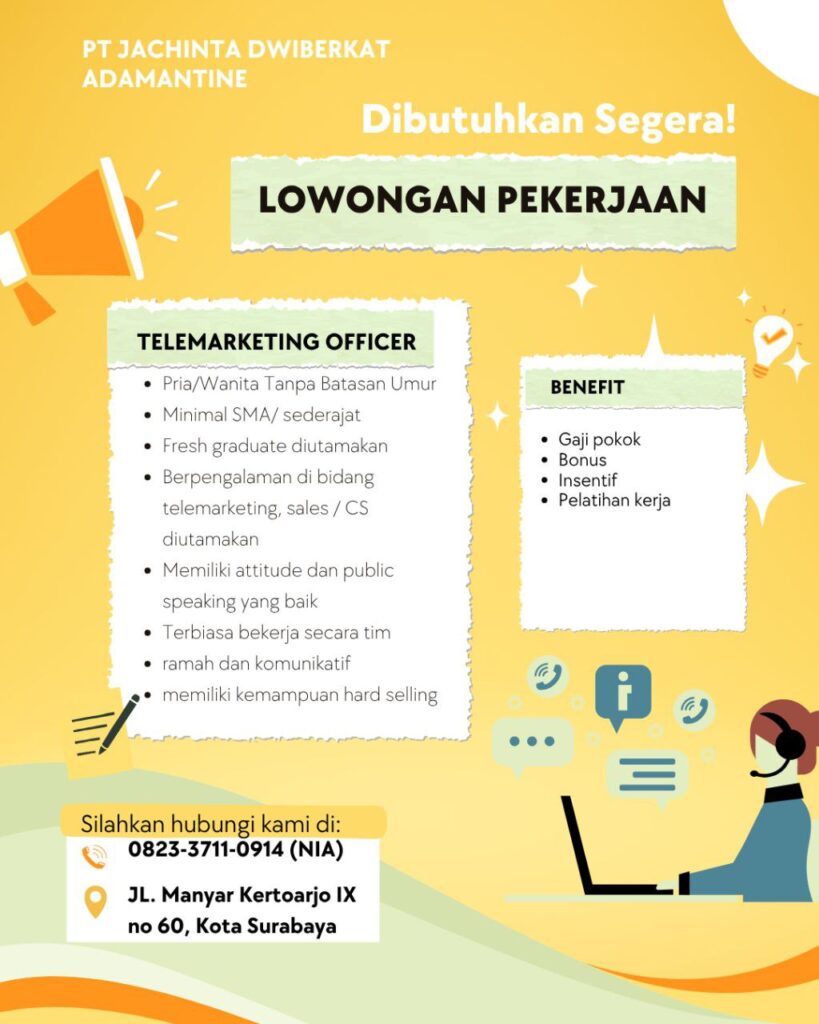 PT JACHINTA DWIBERKAT ADAMANTINE

Dibutuhkan Segera!

LOWONGAN PEKERJAAN

TELEMARKETING OFFICER

- Pria/Wanita Tanpa Batasan Umur
- Minimal SMA/ sederajat
- Fresh graduate diutamakan
- Berpengalaman di bidang telemarketing, sales / CS diutamakan
- Memiliki attitude dan public speaking yang baik
- Terbiasa bekerja secara tim
- ramah dan komunikatif
- memiliki kemampuan hard selling

BENEFIT

- Gaji pokok
- Bonus
- Insentif
- Pelatihan kerja

Silahkan hubungi kami di:
0823-3711-0914 (NIA)
JL. Manyar Kertoarjo IX no 60, Kota Surabaya